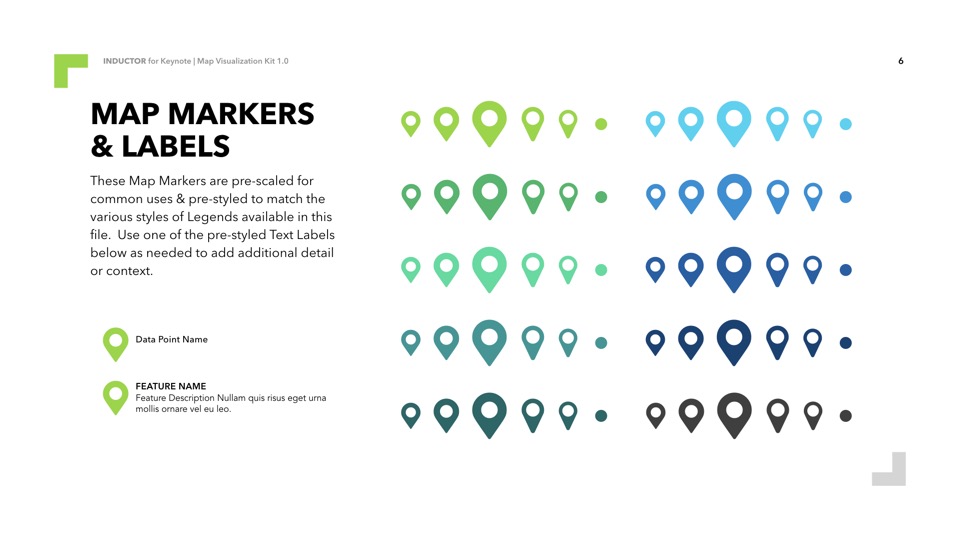 INDUCTOR for Keynote | Map Visualization Kit 1.0

6

MAP MARKERS
& LABELS

These Map Markers are pre-scaled for common uses & pre-styled to match the various styles of Legends available in this file. Use one of the pre-styled Text Labels below as needed to add additional detail or context.

Data Point Name

FEATURE NAME
Feature Description Nullam quis risus eget urna mollis ornare vel eu leo.